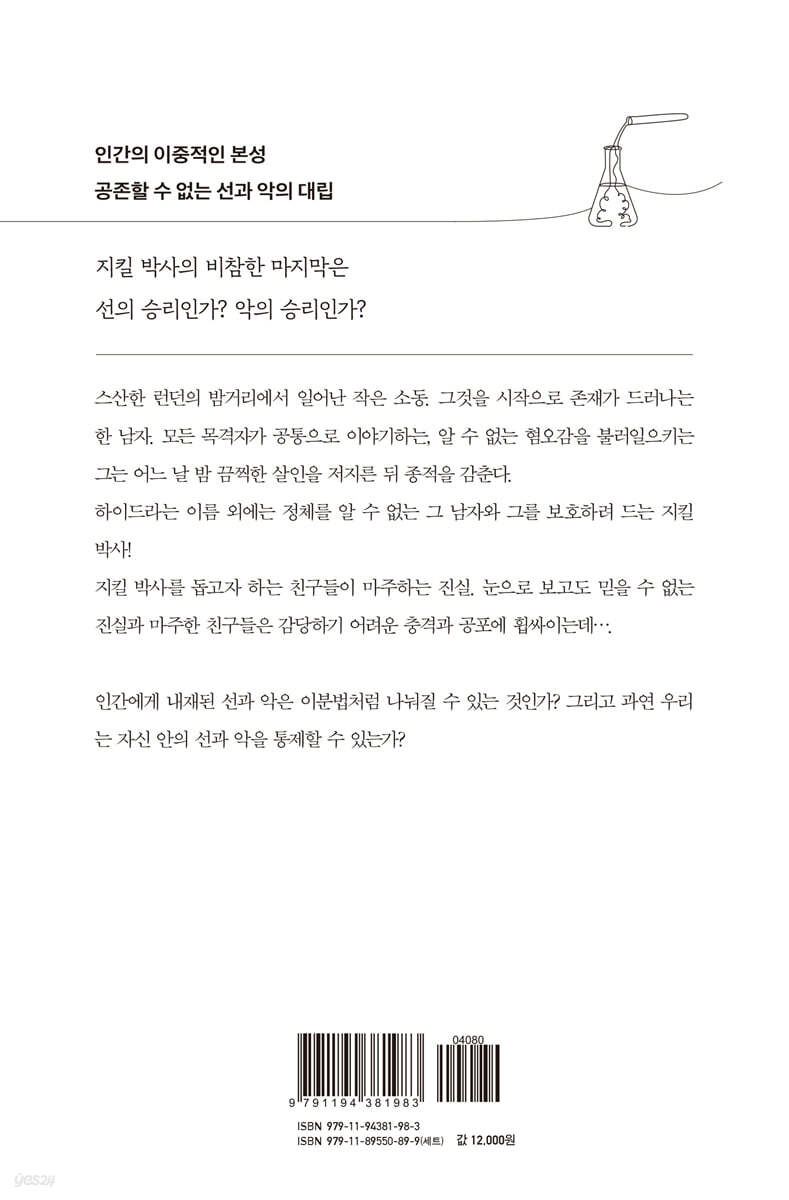 인간의 이중적인 본성
공존할 수 없는 선과 악의 대립

지킬 박사의 비참한 마지막은
선의 승리인가? 악의 승리인가?

스산한 런던의 밤거리에서 일어난 작은 소동. 그것을 시작으로 존재가 드러나는 한 남자. 모든 목격자가 공통으로 이야기하는, 알 수 없는 혐오감을 불러일으키는 그는 어느 날 밤 끔찍한 살인을 저지른 뒤 종적을 감춘다.
하이드라는 이름 외에는 정체를 알 수 없는 그 남자와 그를 보호하려 드는 지킬 박사!
지킬 박사를 돕고자 하는 친구들이 마주하는 진실. 눈으로 보고도 믿을 수 없는 진실과 마주한 친구들은 감당하기 어려운 충격과 공포에 휩싸이는데….

인간에게 내재된 선과 악은 이분법처럼 나눠질 수 있는 것인가? 그리고 과연 우리는 자신 안의 선과 악을 통제할 수 있는가?

04080
9 791194 381983
ISBN 979-11-94381-98-3
ISBN 979-11-89550-89-9(세트)
값 12,000원

yes24